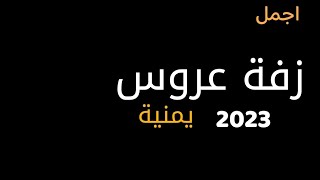 اجمل

زفة عروس

2023 يمنية